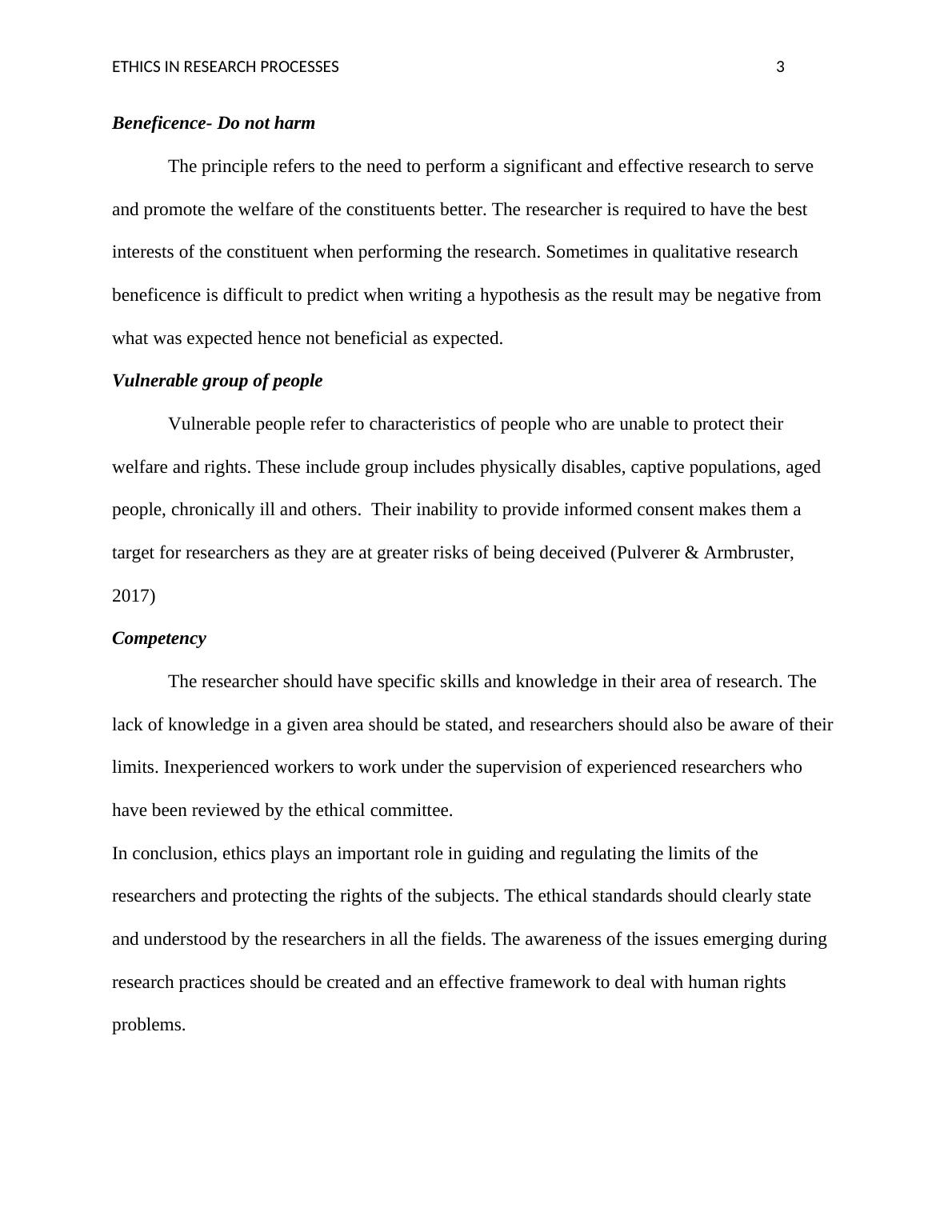 ETHICS IN RESEARCH PROCESSES 3

Beneficence- Do not harm

The principle refers to the need to perform a significant and effective research to serve and promote the welfare of the constituents better. The researcher is required to have the best interests of the constituent when performing the research. Sometimes in qualitative research beneficence is difficult to predict when writing a hypothesis as the result may be negative from what was expected hence not beneficial as expected.

Vulnerable group of people

Vulnerable people refer to characteristics of people who are unable to protect their welfare and rights. These include group includes physically disables, captive populations, aged people, chronically ill and others. Their inability to provide informed consent makes them a target for researchers as they are at greater risks of being deceived (Pulverer & Armbruster, 2017)

Competency

The researcher should have specific skills and knowledge in their area of research. The lack of knowledge in a given area should be stated, and researchers should also be aware of their limits. Inexperienced workers to work under the supervision of experienced researchers who have been reviewed by the ethical committee.

In conclusion, ethics plays an important role in guiding and regulating the limits of the researchers and protecting the rights of the subjects. The ethical standards should clearly state and understood by the researchers in all the fields. The awareness of the issues emerging during research practices should be created and an effective framework to deal with human rights problems.